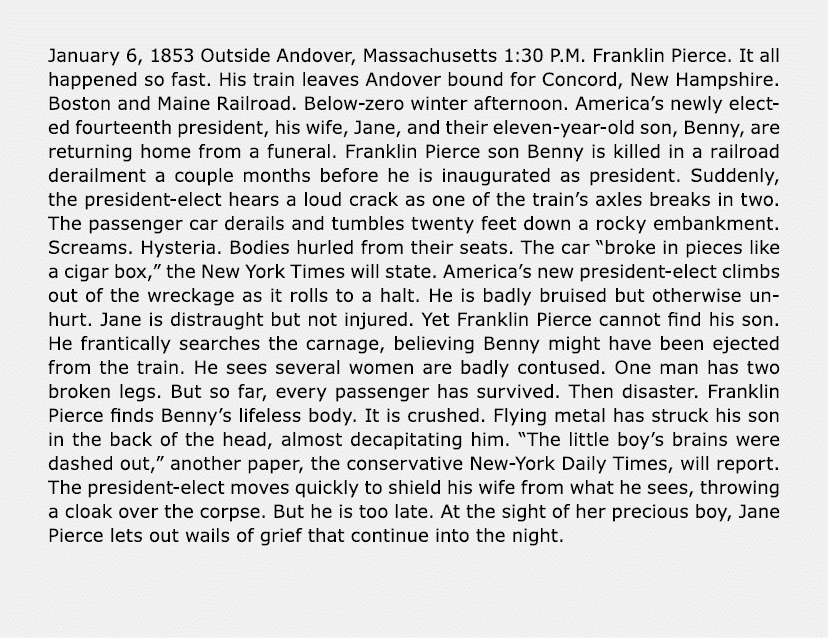 January 6, 1853 Outside Andover, Massachusetts 1:30 P.M. Franklin Pierce. It all happened so fast. His train leaves Andover bound for Concord, New Hampshire. Boston and Maine Railroad. Below-zero winter afternoon. America's newly elected fourteenth president, his wife, Jane, and their eleven-year-old son, Benny, are returning home from a funeral. Franklin Pierce son Benny is killed in a railroad derailment a couple months before he is inaugurated as president. Suddenly, the president-elect hears a loud crack as one of the train's axles breaks in two. The passenger car derails and tumbles twenty feet down a rocky embankment. Screams. Hysteria. Bodies hurled from their seats. The car "broke in pieces like a cigar box," the New York Times will state. America's new president-elect climbs out of the wreckage as it rolls to a halt. He is badly bruised but otherwise unhurt. Jane is distraught but not injured. Yet Franklin Pierce cannot find his son. He frantically searches the carnage, believing Benny might have been ejected from the train. He sees several women are badly contused. One man has two broken legs. But so far, every passenger has survived. Then disaster. Franklin Pierce finds Benny's lifeless body. It is crushed. Flying metal has struck his son in the back of the head, almost decapitating him. "The little boy's brains were dashed out," another paper, the conservative New-York Daily Times, will report. The president-elect moves quickly to shield his wife from what he sees, throwing a cloak over the corpse. But he is too late. At the sight of her precious boy, Jane Pierce lets out wails of grief that continue into the night.